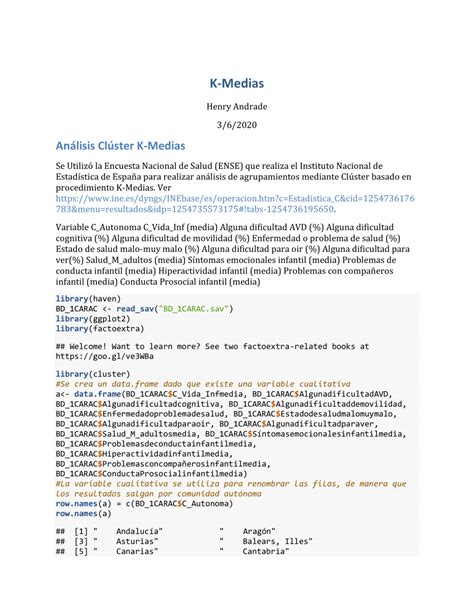 K-Medias

Henry Andrade

3/6/2020

Análisis Clúster K-Medias

Se Utilizó la Encuesta Nacional de Salud (ENSE) que realiza el Instituto Nacional de Estadística de España para realizar análisis de agrupamientos mediante Clúster basado en procedimiento K-Medias. Ver https://www.ine.es/dyngs/INEbase/es/operacion.htm?c=Estadistica_C&cid=1254736176783&menu=resultados&idp=1254735573175#!tabs-1254736195650.

Variable C_Autonoma C_Vida_Inf (media) Alguna dificultad AVD (%) Alguna dificultad cognitiva (%) Alguna dificultad de movilidad (%) Enfermedad o problema de salud (%) Estado de salud malo-muy malo (%) Alguna dificultad para oir (%) Alguna dificultad para ver(%) Salud_M_adultos (media) Síntomas emocionales infantil (media) Problemas de conducta infantil (media) Hiperactividad infantil (media) Problemas con compañeros infantil (media) Conducta Prosocial infantil (media)

library(haven)
BD_1CARAC <- read_sav("BD_1CARAC.sav")
library(ggplot2)
library(factoextra)

## Welcome! Want to learn more? See two factoextra-related books at https://goo.gl/ve3WBa

library(cluster)
#Se crea un data.frame dado que existe una variable cualitativa
a<- data.frame(BD_1CARAC$C_Vida_Infmedia, BD_1CARAC$AlgunadificultadAVD, BD_1CARAC$Algunadificultadcognitiva, BD_1CARAC$Algunadificultaddemovilidad, BD_1CARAC$Enfermedadoproblemadesalud, BD_1CARAC$Estadodesaludmalomuymalo, BD_1CARAC$Algunadificultadparaoir, BD_1CARAC$Algunadificultadparaver, BD_1CARAC$Salud_M_adultosmedia, BD_1CARAC$Síntomasemocionalesinfantilmedia, BD_1CARAC$Problemasdeconductainfantilmedia, BD_1CARAC$Hiperactividadinfantilmedia, BD_1CARAC$Problemasconcompañerosinfantilmedia, BD_1CARAC$ConductaProsocialinfantilmedia)
#La variable cualitativa se utiliza para renombrar las filas, de manera que los resultados salgan por comunidad autónoma
row.names(a) = c(BD_1CARAC$C_Autonoma)
row.names(a)

## [1] " Andalucía" " Aragón"
## [3] " Asturias" " Balears, Illes"
## [5] " Canarias" " Cantabria"